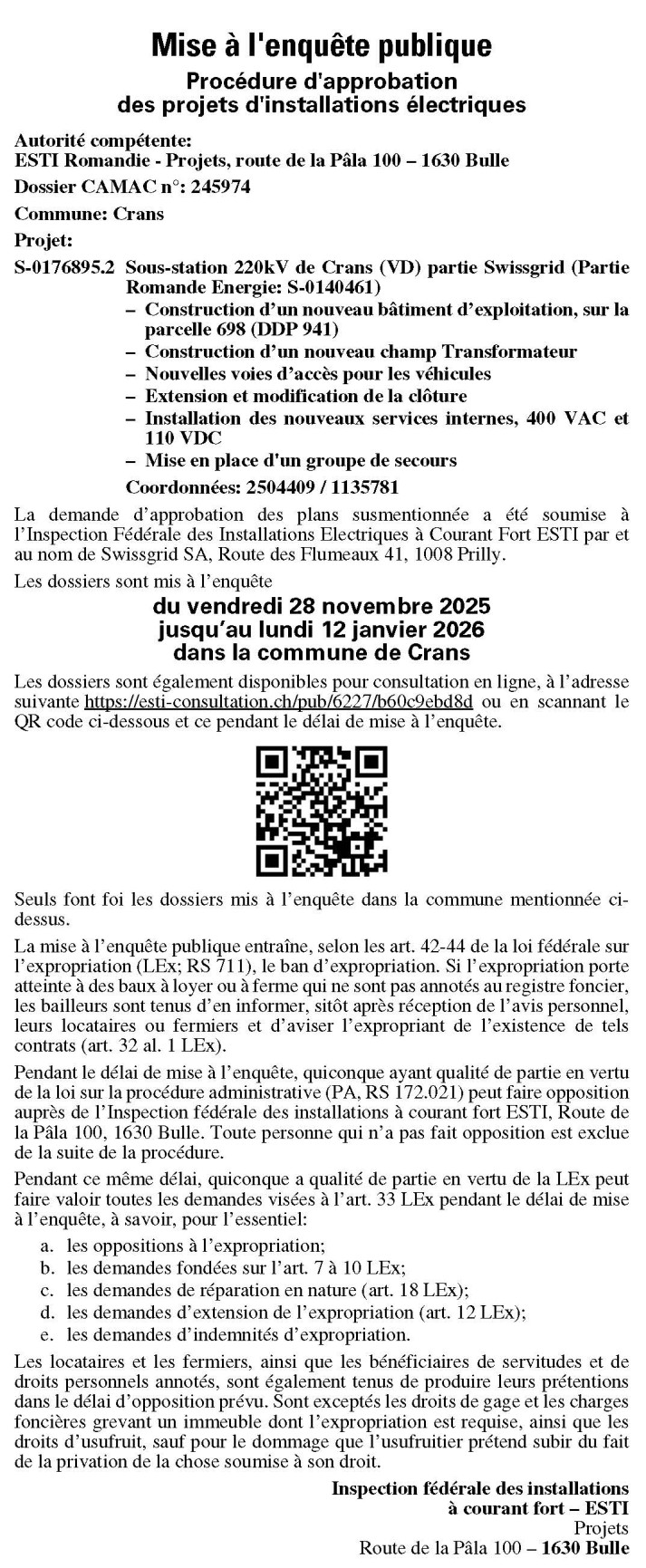 Mise à l'enquête publique

Procédure d'approbation des projets d'installations électriques

Autorité compétente:
ESTI Romandie - Projets, route de la Pâla 100 – 1630 Bulle

Dossier CAMAC n°: 245974

Commune: Crans

Projet:

S-0176895.2 Sous-station 220kV de Crans (VD) partie Swissgrid (Partie Romande Energie: S-0140461)
– Construction d'un nouveau bâtiment d'exploitation, sur la parcelle 698 (DDP 941)
– Construction d'un nouveau champ Transformateur
– Nouvelles voies d'accès pour les véhicules
– Extension et modification de la clôture
– Installation des nouveaux services internes, 400 VAC et 110 VDC
– Mise en place d'un groupe de secours
Coordonnées: 2504409 / 1135781

La demande d'approbation des plans susmentionnée a été soumise à l'Inspection Fédérale des Installations Electriques à Courant Fort ESTI par et au nom de Swissgrid SA, Route des Flumeaux 41, 1008 Prilly.

Les dossiers sont mis à l'enquête

du vendredi 28 novembre 2025
jusqu'au lundi 12 janvier 2026
dans la commune de Crans

Les dossiers sont également disponibles pour consultation en ligne, à l'adresse suivante https://esti-consultation.ch/pub/6227/b60c9ebd8d ou en scannant le QR code ci-dessous et ce pendant le délai de mise à l'enquête.

Seuls font foi les dossiers mis à l'enquête dans la commune mentionnée ci-dessus.

La mise à l'enquête publique entraîne, selon les art. 42-44 de la loi fédérale sur l'expropriation (LEx; RS 711), le ban d'expropriation. Si l'expropriation porte atteinte à des baux à loyer ou à ferme qui ne sont pas annotés au registre foncier, les bailleurs sont tenus d'en informer, sitôt après réception de l'avis personnel, leurs locataires ou fermiers et d'aviser l'expropriant de l'existence de tels contrats (art. 32 al. 1 LEx).

Pendant le délai de mise à l'enquête, quiconque ayant qualité de partie en vertu de la loi sur la procédure administrative (PA, RS 172.021) peut faire opposition auprès de l'Inspection fédérale des installations à courant fort ESTI, Route de la Pâla 100, 1630 Bulle. Toute personne qui n'a pas fait opposition est exclue de la suite de la procédure.

Pendant ce même délai, quiconque a qualité de partie en vertu de la LEx peut faire valoir toutes les demandes visées à l'art. 33 LEx pendant le délai de mise à l'enquête, à savoir, pour l'essentiel:
a. les oppositions à l'expropriation;
b. les demandes fondées sur l'art. 7 à 10 LEx;
c. les demandes de réparation en nature (art. 18 LEx);
d. les demandes d'extension de l'expropriation (art. 12 LEx);
e. les demandes d'indemnités d'expropriation.

Les locataires et les fermiers, ainsi que les bénéficiaires de servitudes et de droits personnels annotés, sont également tenus de produire leurs prétentions dans le délai d'opposition prévu. Sont exceptés les droits de gage et les charges foncières grevant un immeuble dont l'expropriation est requise, ainsi que les droits d'usufruit, sauf pour le dommage que l'usufruitier prétend subir du fait de la privation de la chose soumise à son droit.

Inspection fédérale des installations
à courant fort – ESTI
Projets
Route de la Pâla 100 – 1630 Bulle